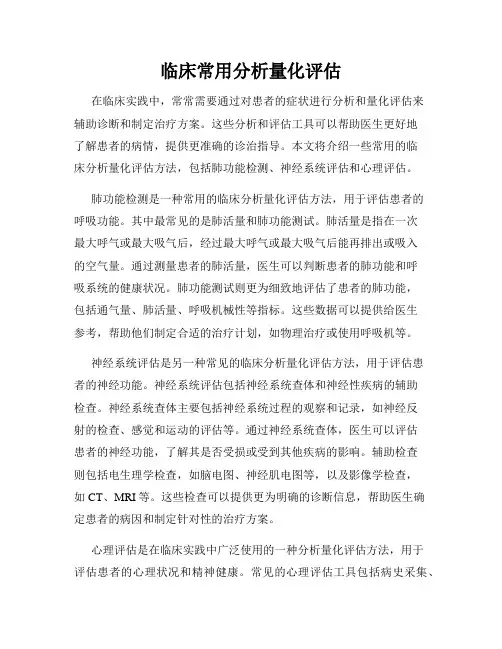 临床常用分析量化评估

在临床实践中，常常需要通过对患者的症状进行分析和量化评估来辅助诊断和制定治疗方案。这些分析和评估工具可以帮助医生更好地了解患者的病情，提供更准确的诊治指导。本文将介绍一些常用的临床分析量化评估方法，包括肺功能检测、神经系统评估和心理评估。

肺功能检测是一种常用的临床分析量化评估方法，用于评估患者的呼吸功能。其中最常见的是肺活量和肺功能测试。肺活量是指在一次最大呼气或最大吸气后，经过最大呼气或最大吸气后能再排出或吸入的空气量。通过测量患者的肺活量，医生可以判断患者的肺功能和呼吸系统的健康状况。肺功能测试则更为细致地评估了患者的肺功能，包括通气量、肺活量、呼吸机械性等指标。这些数据可以提供给医生参考，帮助他们制定合适的治疗计划，如物理治疗或使用呼吸机等。

神经系统评估是另一种常见的临床分析量化评估方法，用于评估患者的神经功能。神经系统评估包括神经系统查体和神经性疾病的辅助检查。神经系统查体主要包括神经系统过程的观察和记录，如神经反射的检查、感觉和运动的评估等。通过神经系统查体，医生可以评估患者的神经功能，了解其是否受损或受到其他疾病的影响。辅助检查则包括电生理学检查，如脑电图、神经肌电图等，以及影像学检查，如 CT、MRI 等。这些检查可以提供更为明确的诊断信息，帮助医生确定患者的病因和制定针对性的治疗方案。

心理评估是在临床实践中广泛使用的一种分析量化评估方法，用于评估患者的心理状况和精神健康。常见的心理评估工具包括病史采集、